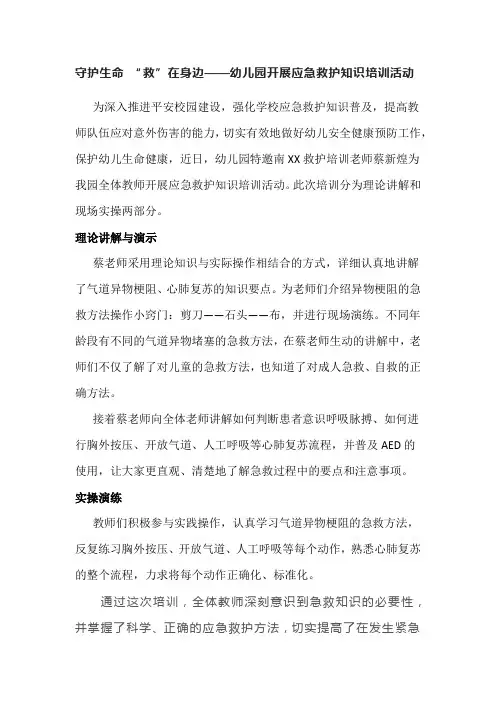 守护生命 “救”在身边——幼儿园开展应急救护知识培训活动

为深入推进平安校园建设，强化学校应急救护知识普及，提高教师队伍应对意外伤害的能力，切实有效地做好幼儿安全健康预防工作，保护幼儿生命健康，近日，幼儿园特邀南XX救护培训老师蔡新煌为我园全体教师开展应急救护知识培训活动。此次培训分为理论讲解和现场实操两部分。

理论讲解与演示

蔡老师采用理论知识与实际操作相结合的方式，详细认真地讲解了气道异物梗阻、心肺复苏的知识要点。为老师们介绍异物梗阻的急救方法操作小窍门：剪刀——石头——布，并进行现场演练。不同年龄段有不同的气道异物堵塞的急救方法，在蔡老师生动的讲解中，老师们不仅了解了对儿童的急救方法，也知道了对成人急救、自救的正确方法。

接着蔡老师向全体老师讲解如何判断患者意识呼吸脉搏、如何进行胸外按压、开放气道、人工呼吸等心肺复苏流程，并普及AED的使用，让大家更直观、清楚地了解急救过程中的要点和注意事项。

实操演练

教师们积极参与实践操作，认真学习气道异物梗阻的急救方法，反复练习胸外按压、开放气道、人工呼吸等每个动作，熟悉心肺复苏的整个流程，力求将每个动作正确化、标准化。

通过这次培训，全体教师深刻意识到急救知识的必要性，并掌握了科学、正确的应急救护方法，切实提高了在发生紧急